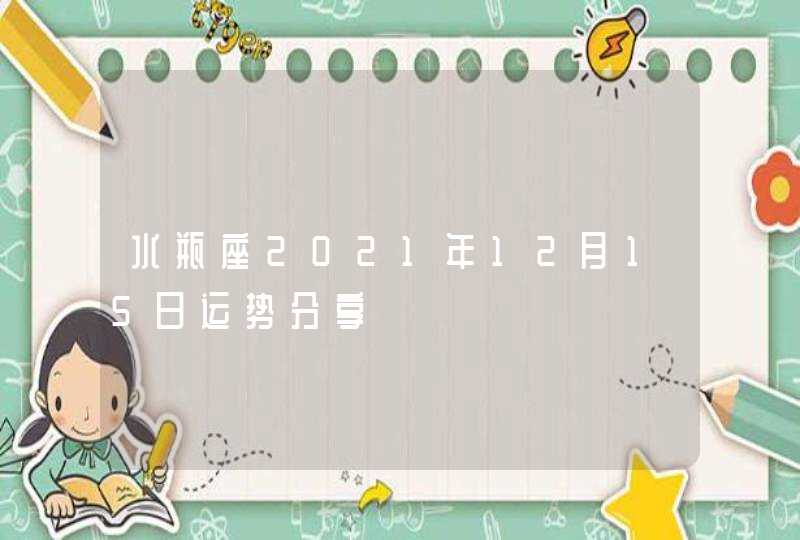 水瓶座2021年12月15日运势分享